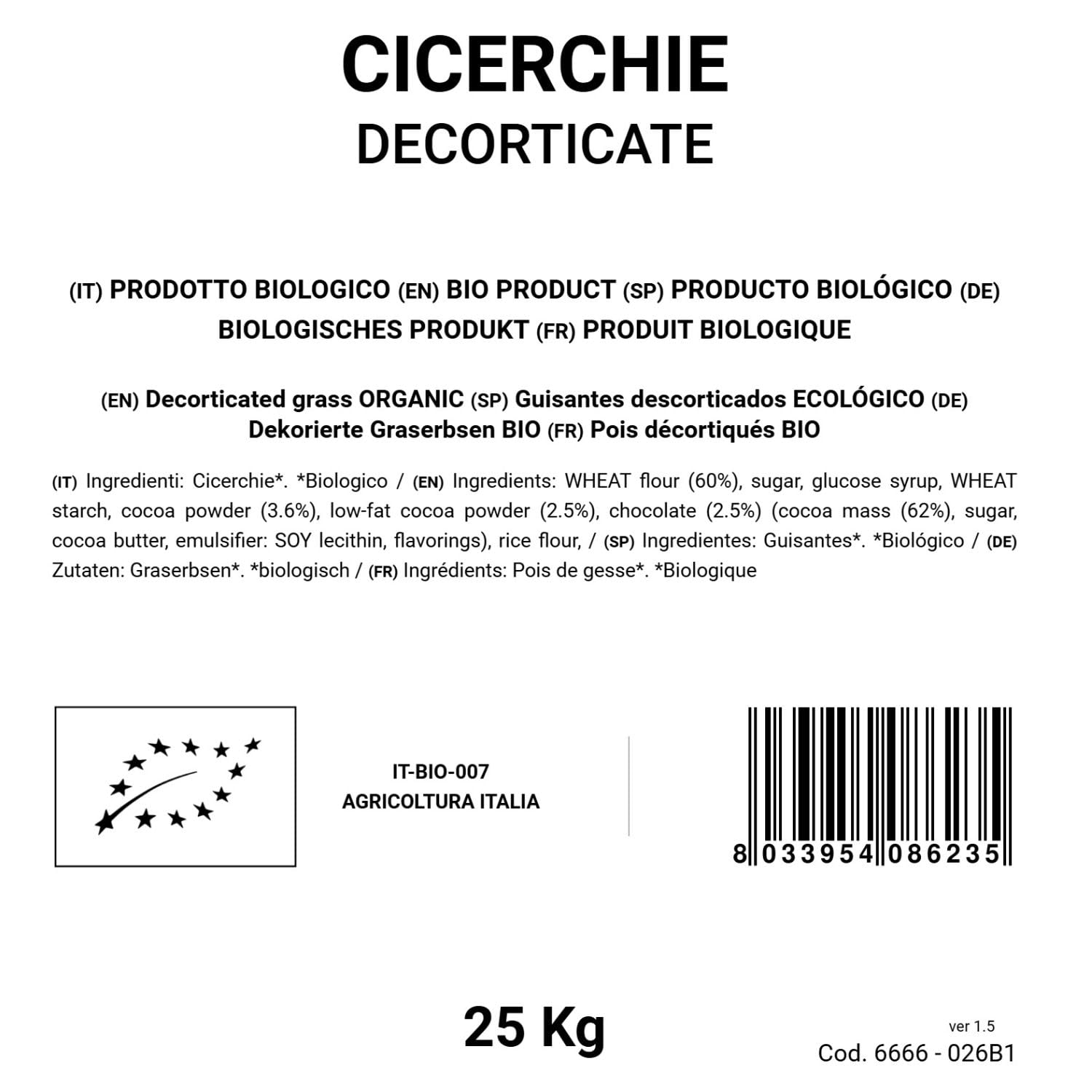 CICERCHIE
DECORTICATE

(IT) PRODOTTO BIOLOGICO (EN) BIO PRODUCT (SP) PRODUCTO BIOLÓGICO (DE) BIOLOGISCHES PRODUKT (FR) PRODUIT BIOLOGIQUE

(EN) Decorticated grass ORGANIC (SP) Guisantes descorticados ECOLÓGICO (DE) Dekorierte Graserbsen BIO (FR) Pois décortiqués BIO

(IT) Ingredienti: Cicerchie*. *Biologico / (EN) Ingredients: WHEAT flour (60%), sugar, glucose syrup, WHEAT starch, cocoa powder (3.6%), low-fat cocoa powder (2.5%), chocolate (2.5%) (cocoa mass (62%), sugar, cocoa butter, emulsifier: SOY lecithin, flavorings), rice flour, / (SP) Ingredientes: Guisantes*. *Biológico / (DE) Zutaten: Graserbsen*. *biologisch / (FR) Ingrédients: Pois de gesse*. *Biologique

IT-BIO-007
AGRICOLTURA ITALIA

8 033954 086235

25 Kg

ver 1.5
Cod. 6666 - 026B1